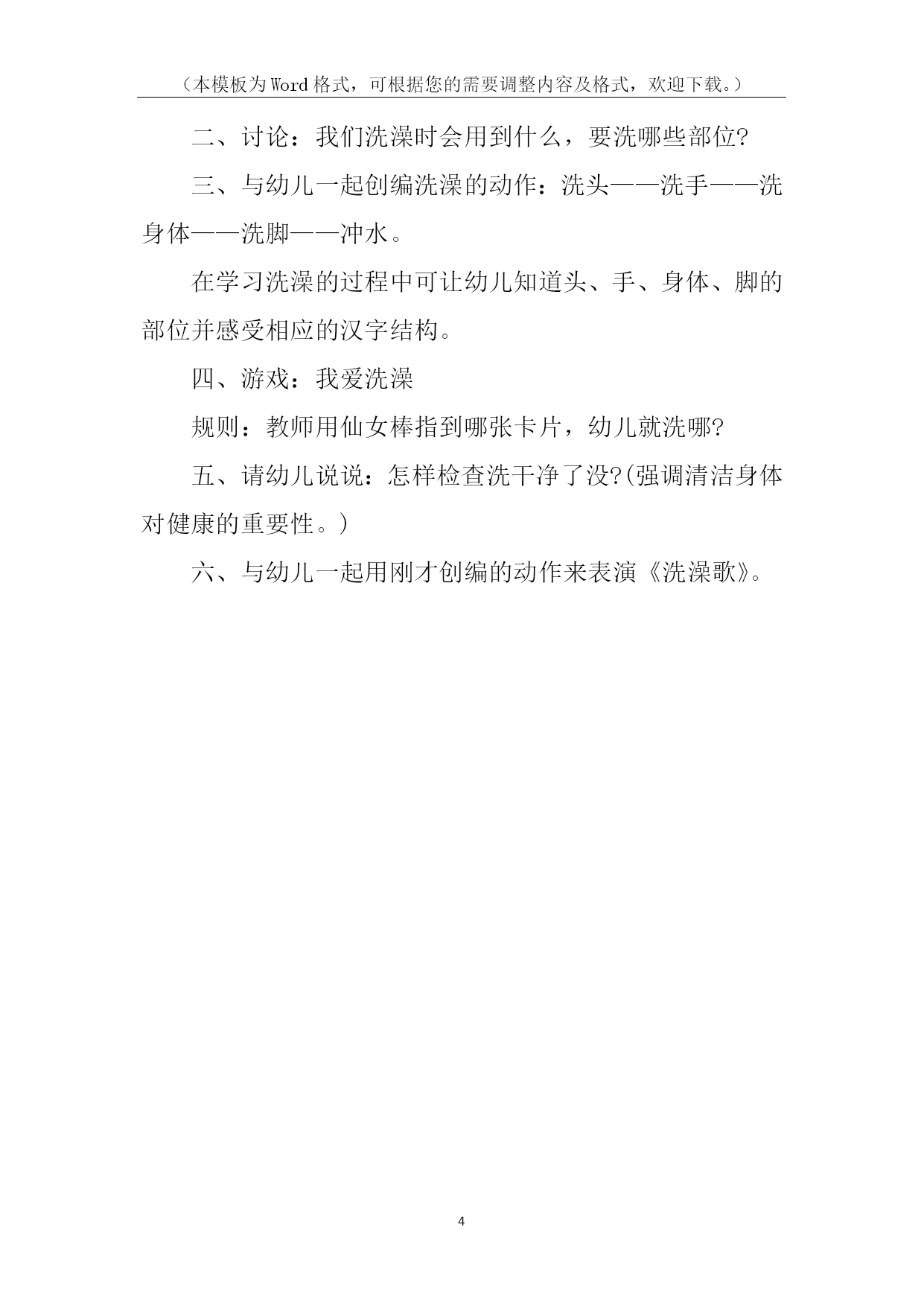 （本模板为Word格式，可根据您的需要调整内容及格式，欢迎下载。）

二、讨论：我们洗澡时会用到什么，要洗哪些部位?

三、与幼儿一起创编洗澡的动作：洗头——洗手——洗身体——洗脚——冲水。

在学习洗澡的过程中可让幼儿知道头、手、身体、脚的部位并感受相应的汉字结构。

四、游戏：我爱洗澡

规则：教师用仙女棒指到哪张卡片，幼儿就洗哪?

五、请幼儿说说：怎样检查洗干净了没?(强调清洁身体对健康的重要性。)

六、与幼儿一起用刚才创编的动作来表演《洗澡歌》。

4